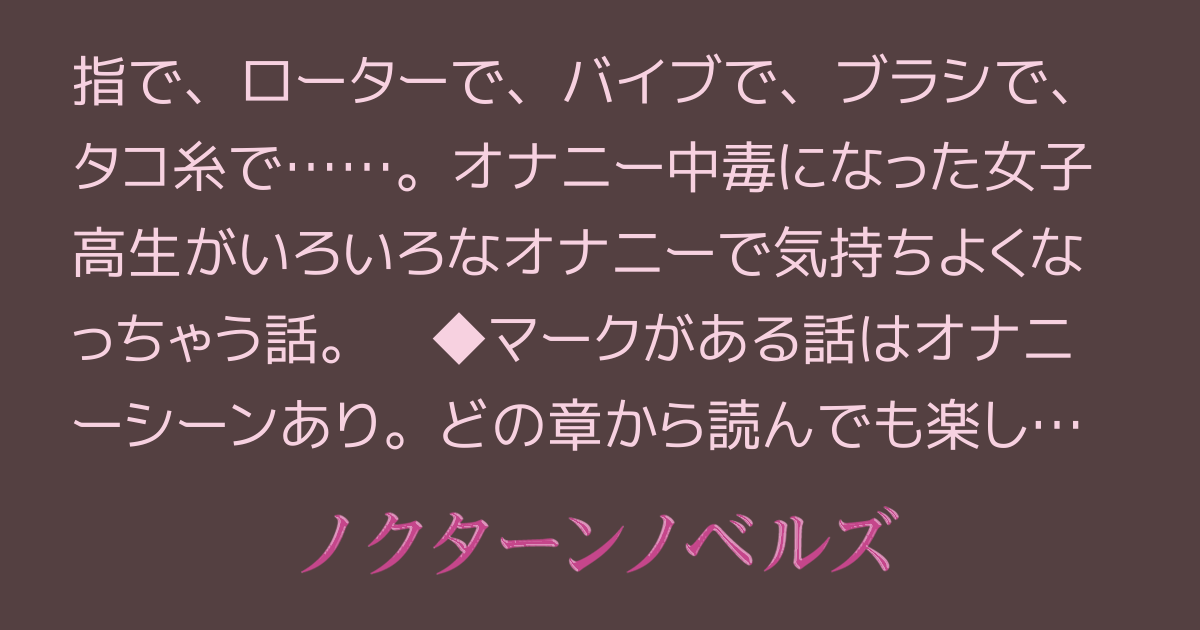 指で、ローターで、バイブで、ブラシで、タコ糸で……。オナニー中毒になった女子高生がいろいろなオナニーで気持ちよくなっちゃう話。　◆マークがある話はオナニーシーンあり。どの章から読んでも楽し…

ノクターンノベルズ